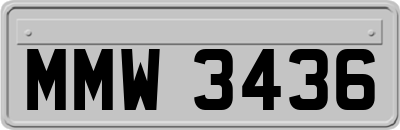 MMW 3436